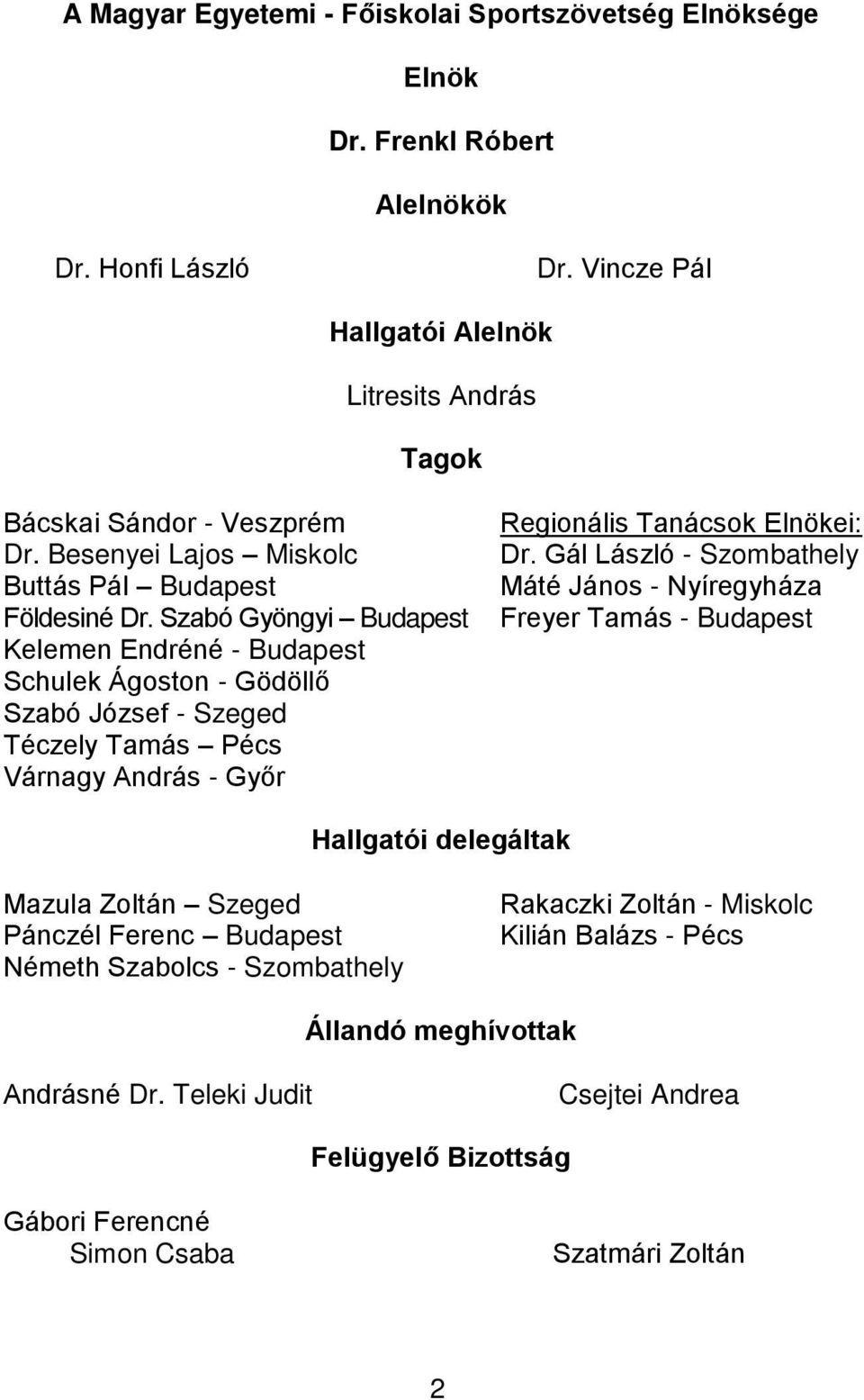 A Magyar Egyetemi - Főiskolai Sportszövetség Elnöksége

Elnök

Dr. Frenkl Róbert

Alelnökök

Dr. Honfi László

Dr. Vincze Pál

Hallgatói Alelnök

Litresits András

Tagok

Bácskai Sándor - Veszprém
Dr. Besenyei Lajos – Miskolc
Buttás Pál – Budapest
Földesiné Dr. Szabó Gyöngyi – Budapest
Kelemen Endréné - Budapest
Schulek Ágoston - Gödöllő
Szabó József - Szeged
Téczely Tamás – Pécs
Várnagy András - Győr

Regionális Tanácsok Elnökei:
Dr. Gál László - Szombathely
Máté János - Nyíregyháza
Freyer Tamás - Budapest

Hallgatói delegáltak

Mazula Zoltán – Szeged
Pánczél Ferenc – Budapest
Németh Szabolcs - Szombathely

Rakaczki Zoltán - Miskolc
Kilián Balázs - Pécs

Állandó meghívottak

Andrásné Dr. Teleki Judit

Csejtei Andrea

Felügyelő Bizottság

Gábori Ferencné
Simon Csaba

Szatmári Zoltán

2